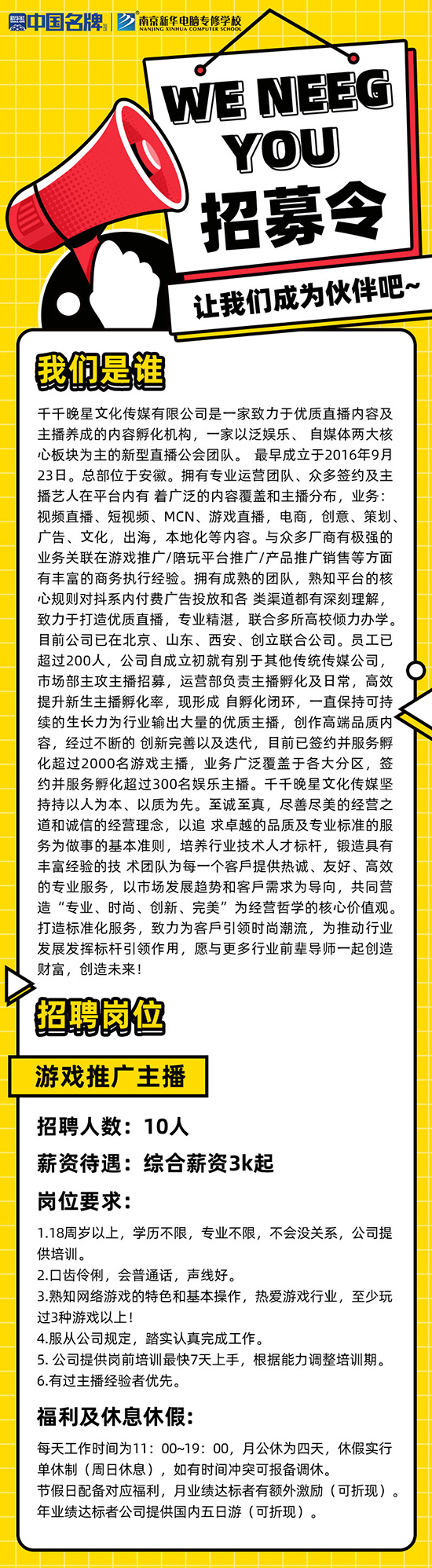 中国名牌 南京新华电脑专修学校 NANJING XINHUA COMPUTER SCHOOL

WE NEEG YOU
招募令
让我们成为伙伴吧~

我们是谁

千千晚星文化传媒有限公司是一家致力于优质直播内容及主播养成的内容孵化机构，一家以泛娱乐、 自媒体两大核心板块为主的新型直播公会团队。 最早成立于2016年9月23日。总部位于安徽。拥有专业运营团队、众多签约及主播艺人在平台内有 着广泛的内容覆盖和主播分布，业务：视频直播、短视频、MCN、游戏直播，电商，创意、策划、广告、文化，出海，本地化等内容。与众多厂商有极强的业务关联在游戏推广/陪玩平台推广/产品推广销售等方面有丰富的商务执行经验。拥有成熟的团队，熟知平台的核心规则对抖系内付费广告投放和各 类渠道都有深刻理解，致力于打造优质直播，专业精湛，联合多所高校倾力办学。目前公司已在北京、山东、西安、创立联合公司。员工已超过200人，公司自成立初就有别于其他传统传媒公司，市场部主攻主播招募，运营部负责主播孵化及日常，高效提升新生主播孵化率，现形成 自孵化闭环，一直保持可持续的生长力为行业输出大量的优质主播，创作高端品质内容，经过不断的 创新完善以及迭代，目前已签约并服务孵化超过2000名游戏主播，业务广泛覆盖于各大分区，签约并服务孵化超过300名娱乐主播。千千晚星文化传媒坚持持以人为本、以质为先。至诚至真，尽善尽美的经营之道和诚信的经营理念，以追 求卓越的品质及专业标准的服务为做事的基本准则，培养行业技术人才标杆，锻造具有丰富经验的技 术团队为每一个客戶提供热诚、友好、高效的专业服务，以市场发展趋势和客戶需求为导向，共同营造“专业、时尚、创新、完美”为经营哲学的核心价值观。打造标准化服务，致力为客戶引领时尚潮流，为推动行业发展发挥标杆引领作用，愿与更多行业前辈导师一起创造财富，创造未来！

招聘岗位

游戏推广主播

招聘人数：10人
薪资待遇：综合薪资3k起
岗位要求：
1.18周岁以上，学历不限，专业不限，不会没关系，公司提供培训。
2.口齿伶俐，会普通话，声线好。
3.熟知网络游戏的特色和基本操作，热爱游戏行业，至少玩过3种游戏以上！
4.服从公司规定，踏实认真完成工作。
5. 公司提供岗前培训最快7天上手，根据能力调整培训期。
6.有过主播经验者优先。

福利及休息休假：
每天工作时间为11：00~19：00，月公休为四天，休假实行单休制（周日休息），如有时间冲突可报备调休。
节假日配备对应福利，月业绩达标者有额外激励（可折现）。
年业绩达标者公司提供国内五日游（可折现）。